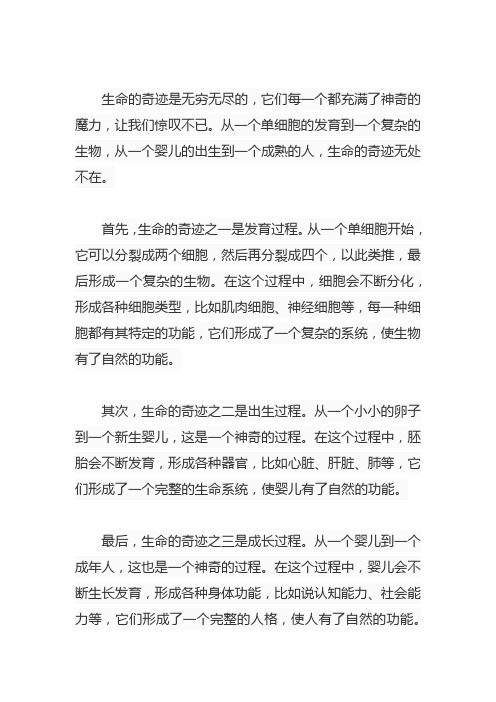 生命的奇迹是无穷无尽的，它们每一个都充满了神奇的魔力，让我们惊叹不已。从一个单细胞的发育到一个复杂的生物，从一个婴儿的出生到一个成熟的人，生命的奇迹无处不在。

首先，生命的奇迹之一是发育过程。从一个单细胞开始，它可以分裂成两个细胞，然后再分裂成四个，以此类推，最后形成一个复杂的生物。在这个过程中，细胞会不断分化，形成各种细胞类型，比如肌肉细胞、神经细胞等，每一种细胞都有其特定的功能，它们形成了一个复杂的系统，使生物有了自然的功能。

其次，生命的奇迹之二是出生过程。从一个小小的卵子到一个新生婴儿，这是一个神奇的过程。在这个过程中，胚胎会不断发育，形成各种器官，比如心脏、肝脏、肺等，它们形成了一个完整的生命系统，使婴儿有了自然的功能。

最后，生命的奇迹之三是成长过程。从一个婴儿到一个成年人，这也是一个神奇的过程。在这个过程中，婴儿会不断生长发育，形成各种身体功能，比如说认知能力、社会能力等，它们形成了一个完整的人格，使人有了自然的功能。